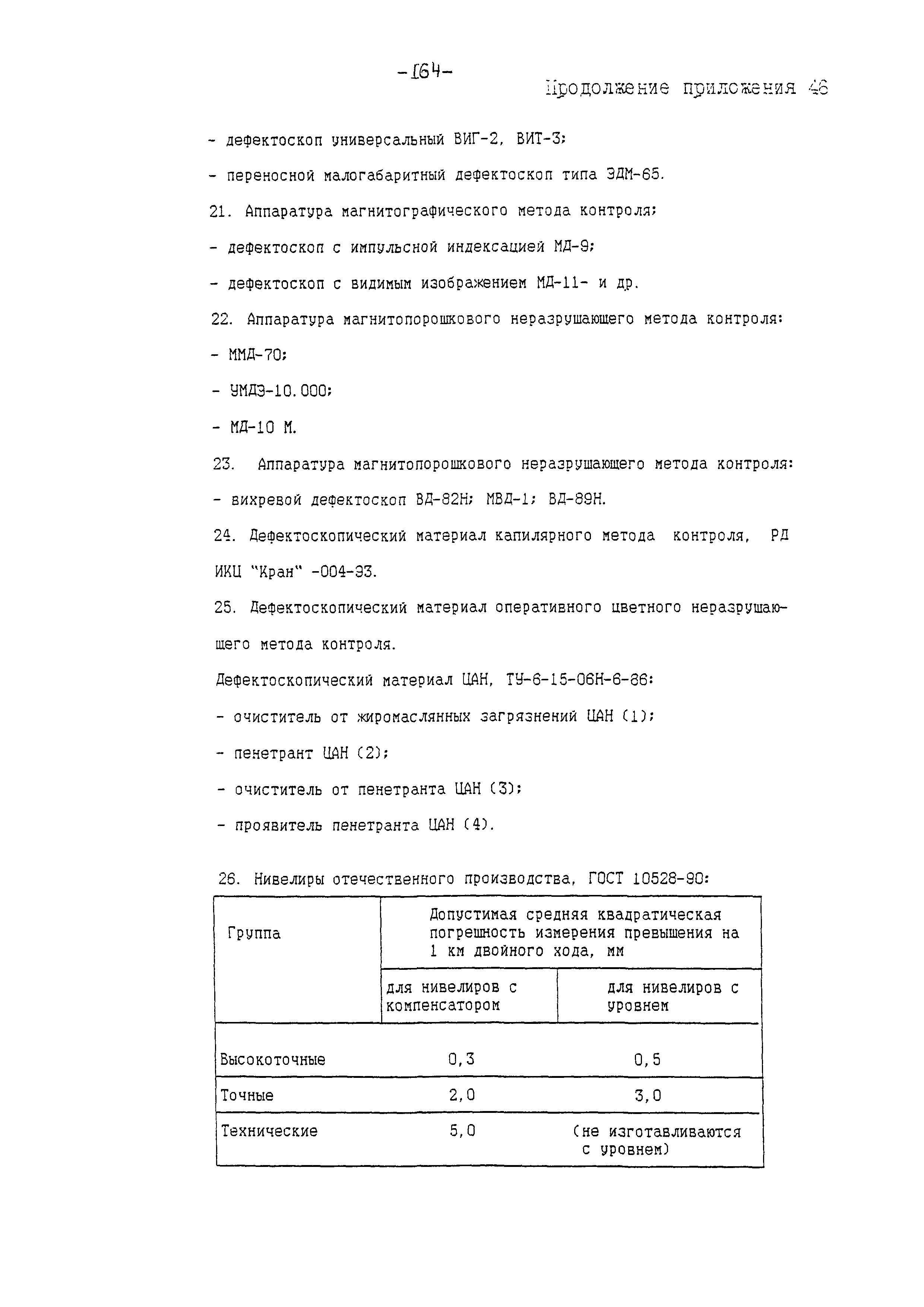 -164-

Продолжение приложения 46

- дефектоскоп универсальный ВИГ-2, ВИТ-3;

- переносной малогабаритный дефектоскоп типа ЭДМ-65.

21. Аппаратура магнитографического метода контроля;

- дефектоскоп с импульсной индексацией МД-9;

- дефектоскоп с видимым изображением МД-11- и др.

22. Аппаратура магнитопорошкового неразрушающего метода контроля:

- ММД-70;

- УМДЭ-10.000;

- МД-10 М.

23. Аппаратура магнитопорошкового неразрушающего метода контроля:

- вихревой дефектоскоп ВД-82Н; МВД-1; ВД-89Н.

24. Дефектоскопический материал капилярного метода контроля, РД ИКЦ "Кран" -004-93.

25. Дефектоскопический материал оперативного цветного неразрушающего метода контроля.

Дефектоскопический материал ЦАН, ТУ-6-15-06Н-6-86:

- очиститель от жиромаслянных загрязнений ЦАН (1);

- пенетрант ЦАН (2);

- очиститель от пенетранта ЦАН (3);

- проявитель пенетранта ЦАН (4).

26. Нивелиры отечественного производства, ГОСТ 10528-90:

| Группа | Допустимая средняя квадратическая погрешность измерения превышения на 1 км двойного хода, мм | |
|---|---|---|
| | для нивелиров с компенсатором | для нивелиров с уровнем |
| Высокоточные | 0,3 | 0,5 |
| Точные | 2,0 | 3,0 |
| Технические | 5,0 | (не изготавливаются с уровнем) |